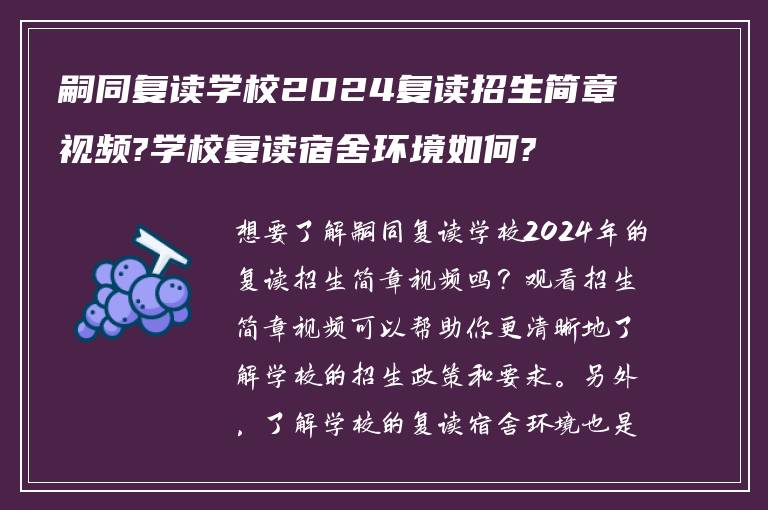 嗣同复读学校2024复读招生简章视频?学校复读宿舍环境如何?

想要了解嗣同复读学校2024年的复读招生简章视频吗？观看招生简章视频可以帮助你更清晰地了解学校的招生政策和要求。另外，了解学校的复读宿舍环境也是